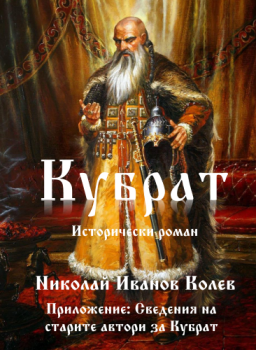 Кубрат

Исторически роман

Николай Иванов Колев

Приложение: Сведения на старите автори за Кубрат